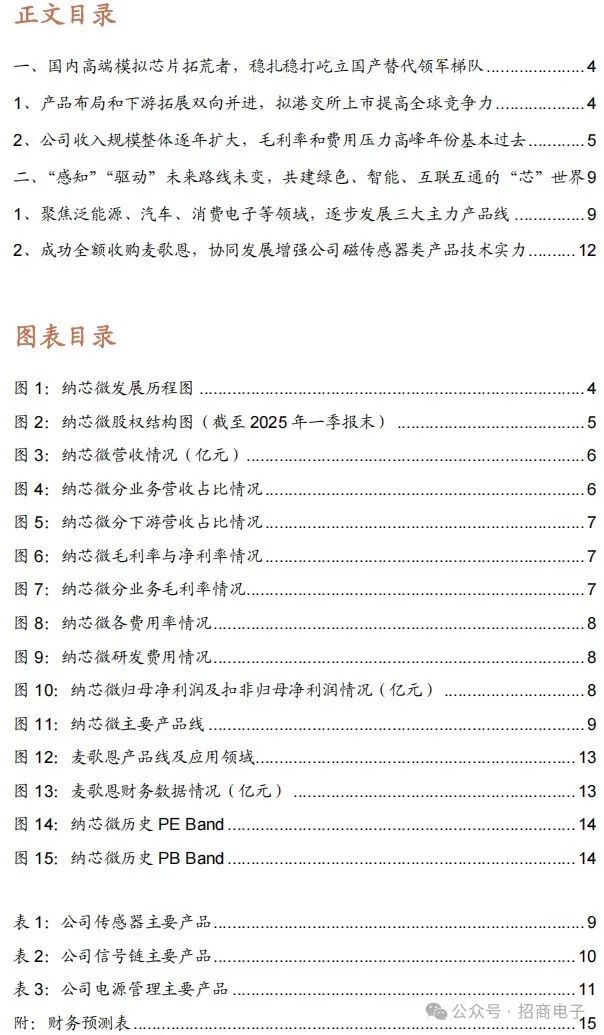 正文目录

一、国内高端模拟芯片拓荒者，稳扎稳打屹立国产替代领军梯队 4

1、产品布局和下游拓展双向并进，拟港交所上市提高全球竞争力 4

2、公司收入规模整体逐年扩大，毛利率和费用压力高峰年份基本过去 5

二、“感知”“驱动”未来路线未变，共建绿色、智能、互联互通的“芯”世界 9

1、聚焦泛能源、汽车、消费电子等领域，逐步发展三大主力产品线 9

2、成功全额收购麦歌恩，协同发展增强公司磁传感器类产品技术实力 12

图表目录

图 1：纳芯微发展历程图 4

图 2：纳芯微股权结构图（截至 2025 年一季报末） 5

图 3：纳芯微营收情况（亿元） 6

图 4：纳芯微分业务营收占比情况 6

图 5：纳芯微分下游营收占比情况 7

图 6：纳芯微毛利率与净利率情况 7

图 7：纳芯微分业务毛利率情况 7

图 8：纳芯微各费用率情况 8

图 9：纳芯微研发费用情况 8

图 10：纳芯微归母净利润及扣非归母净利润情况（亿元） 8

图 11：纳芯微主要产品线 9

图 12：麦歌恩产品线及应用领域 13

图 13：麦歌恩财务数据情况（亿元） 13

图 14：纳芯微历史 PE Band 14

图 15：纳芯微历史 PB Band 14

表 1：公司传感器主要产品 9

表 2：公司信号链主要产品 10

表 3：公司电源管理主要产品 11

附：财务预测表 15

公众号 · 招商电子